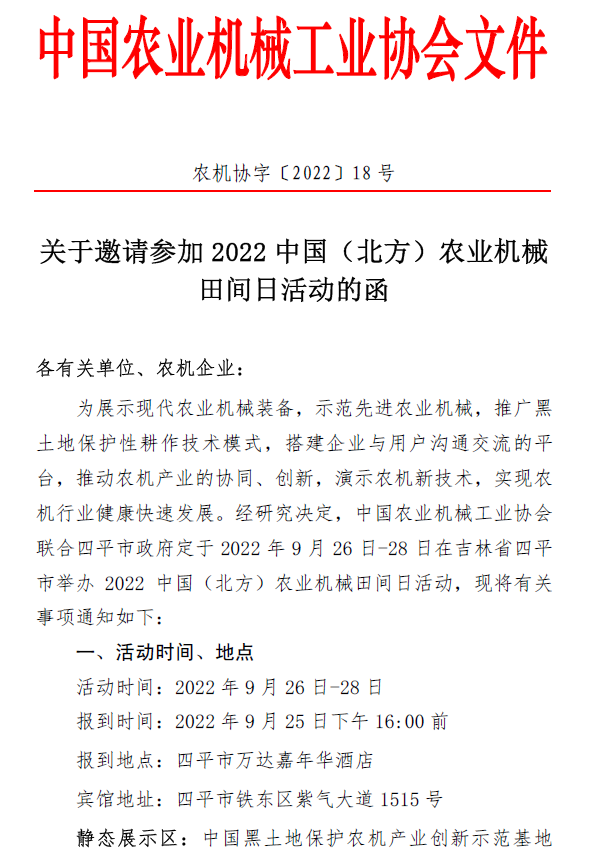 中国农业机械工业协会文件

农机协字〔2022〕18 号

关于邀请参加 2022 中国（北方）农业机械田间日活动的函

各有关单位、农机企业：

为展示现代农业机械装备，示范先进农业机械，推广黑土地保护性耕作技术模式，搭建企业与用户沟通交流的平台，推动农机产业的协同、创新，演示农机新技术，实现农机行业健康快速发展。经研究决定，中国农业机械工业协会联合四平市政府定于 2022 年 9 月 26 日-28 日在吉林省四平市举办 2022 中国（北方）农业机械田间日活动，现将有关事项通知如下：

一、活动时间、地点

活动时间：2022 年 9 月 26 日-28 日

报到时间：2022 年 9 月 25 日下午 16:00 前

报到地点：四平市万达嘉年华酒店

宾馆地址：四平市铁东区紫气大道 1515 号

静态展示区：中国黑土地保护农机产业创新示范基地